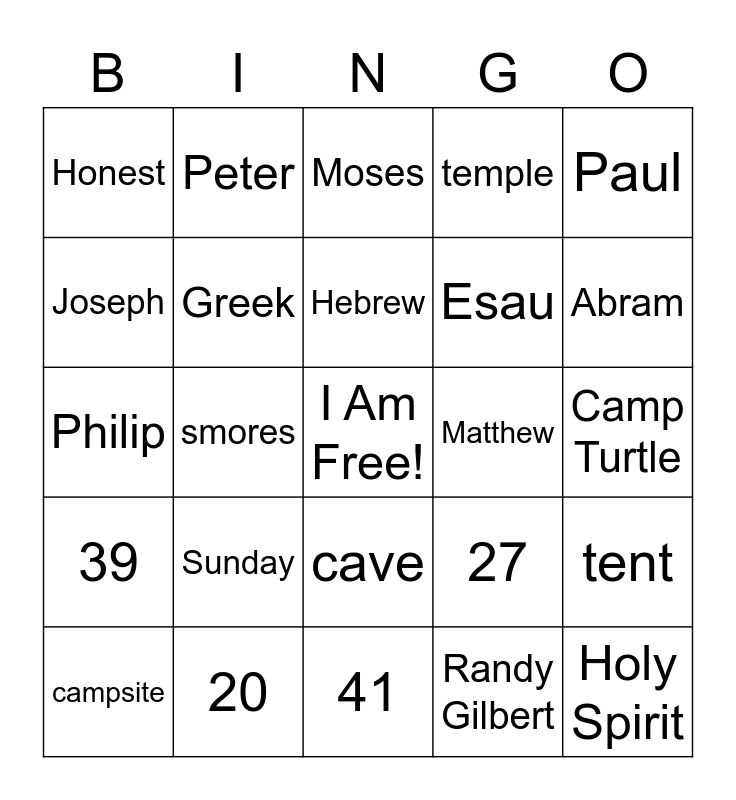 | B | I | N | G | O |
|---|---|---|---|---|
| Honest | Peter | Moses | temple | Paul |
| Joseph | Greek | Hebrew | Esau | Abram |
| Philip | smores | I Am Free! | Matthew | Camp Turtle |
| 39 | Sunday | cave | 27 | tent |
| campsite | 20 | 41 | Randy Gilbert | Holy Spirit |